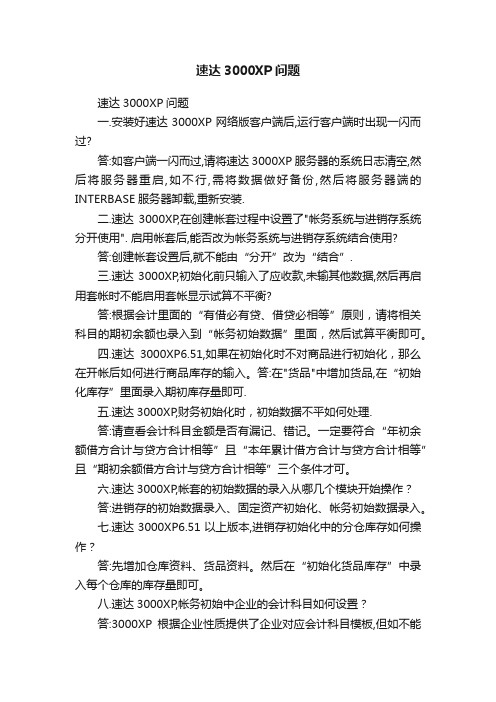 速达 3000XP 问题

速达 3000XP 问题

一.安装好速达 3000XP 网络版客户端后,运行客户端时出现一闪而过?

答:如客户端一闪而过,请将速达 3000XP 服务器的系统日志清空,然后将服务器重启,如不行,需将数据做好备份,然后将服务器端的 INTERBASE 服务器卸载,重新安装.

二.速达 3000XP,在创建帐套过程中设置了"帐务系统与进销存系统分开使用". 启用帐套后,能否改为帐务系统与进销存系统结合使用?

答:创建帐套设置后,就不能由“分开”改为“结合”.

三.速达 3000XP,初始化前只输入了应收款,未输其他数据,然后再启用套帐时不能启用套帐显示试算不平衡?

答:根据会计里面的“有借必有贷、借贷必相等”原则，请将相关科目的期初余额也录入到“帐务初始数据”里面，然后试算平衡即可。

四.速达 3000XP6.51,如果在初始化时不对商品进行初始化，那么在开帐后如何进行商品库存的输入。答:在"货品"中增加货品,在“初始化库存”里面录入期初库存量即可.

五.速达 3000XP,财务初始化时，初始数据不平如何处理.

答:请查看会计科目金额是否有漏记、错记。一定要符合“年初余额借方合计与贷方合计相等”且“本年累计借方合计与贷方合计相等”且“期初余额借方合计与贷方合计相等”三个条件才可。

六.速达 3000XP,帐套的初始数据的录入从哪几个模块开始操作？

答:进销存的初始数据录入、固定资产初始化、帐务初始数据录入。

七.速达 3000XP6.51 以上版本,进销存初始化中的分仓库存如何操作？

答:先增加仓库资料、货品资料。然后在“初始化货品库存”中录入每个仓库的库存量即可。

八.速达 3000XP,帐务初始中企业的会计科目如何设置？

答:3000XP 根据企业性质提供了企业对应会计科目模板,但如不能